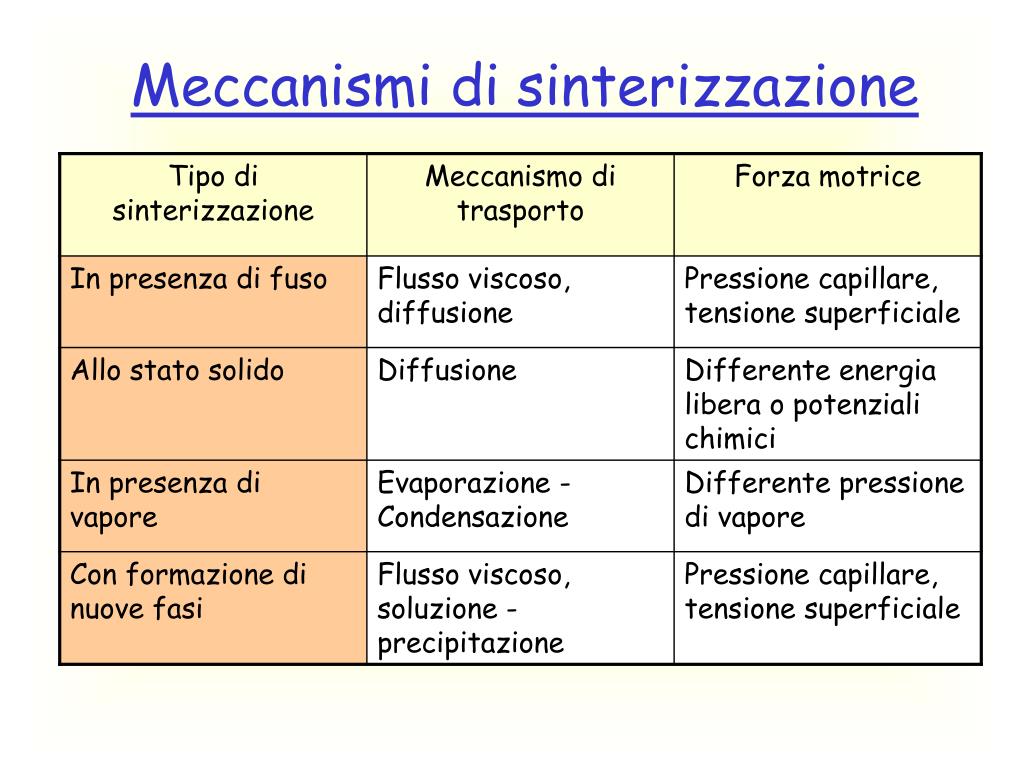 Meccanismi di sinterizzazione

| Tipo di sinterizzazione | Meccanismo di trasporto | Forza motrice |
|---|---|---|
| In presenza di fuso | Flusso viscoso, diffusione | Pressione capillare, tensione superficiale |
| Allo stato solido | Diffusione | Differente energia libera o potenziali chimici |
| In presenza di vapore | Evaporazione - Condensazione | Differente pressione di vapore |
| Con formazione di nuove fasi | Flusso viscoso, soluzione - precipitazione | Pressione capillare, tensione superficiale |